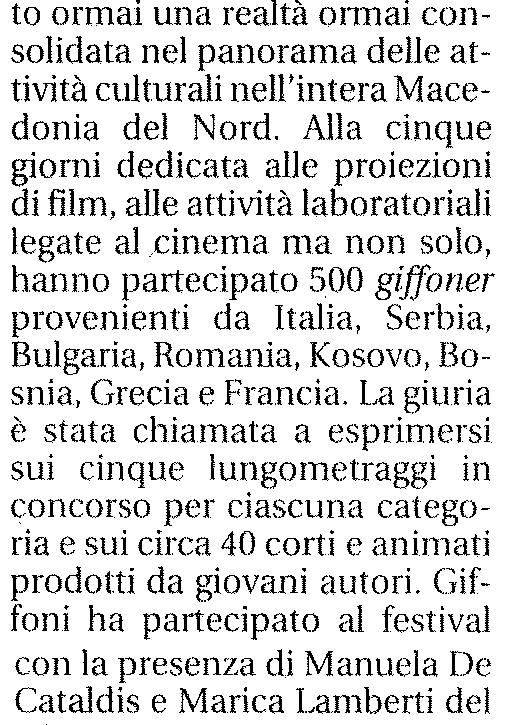 to ormai una realtà ormai consolidata nel panorama delle attività culturali nell'intera Macedonia del Nord. Alla cinque giorni dedicata alle proiezioni di film, alle attività laboratoriali legate al cinema ma non solo, hanno partecipato 500 giffoner provenienti da Italia, Serbia, Bulgaria, Romania, Kosovo, Bosnia, Grecia e Francia. La giuria è stata chiamata a esprimersi sui cinque lungometraggi in concorso per ciascuna categoria e sui circa 40 corti e animati prodotti da giovani autori. Giffoni ha partecipato al festival con la presenza di Manuela De Cataldis e Marica Lamberti del